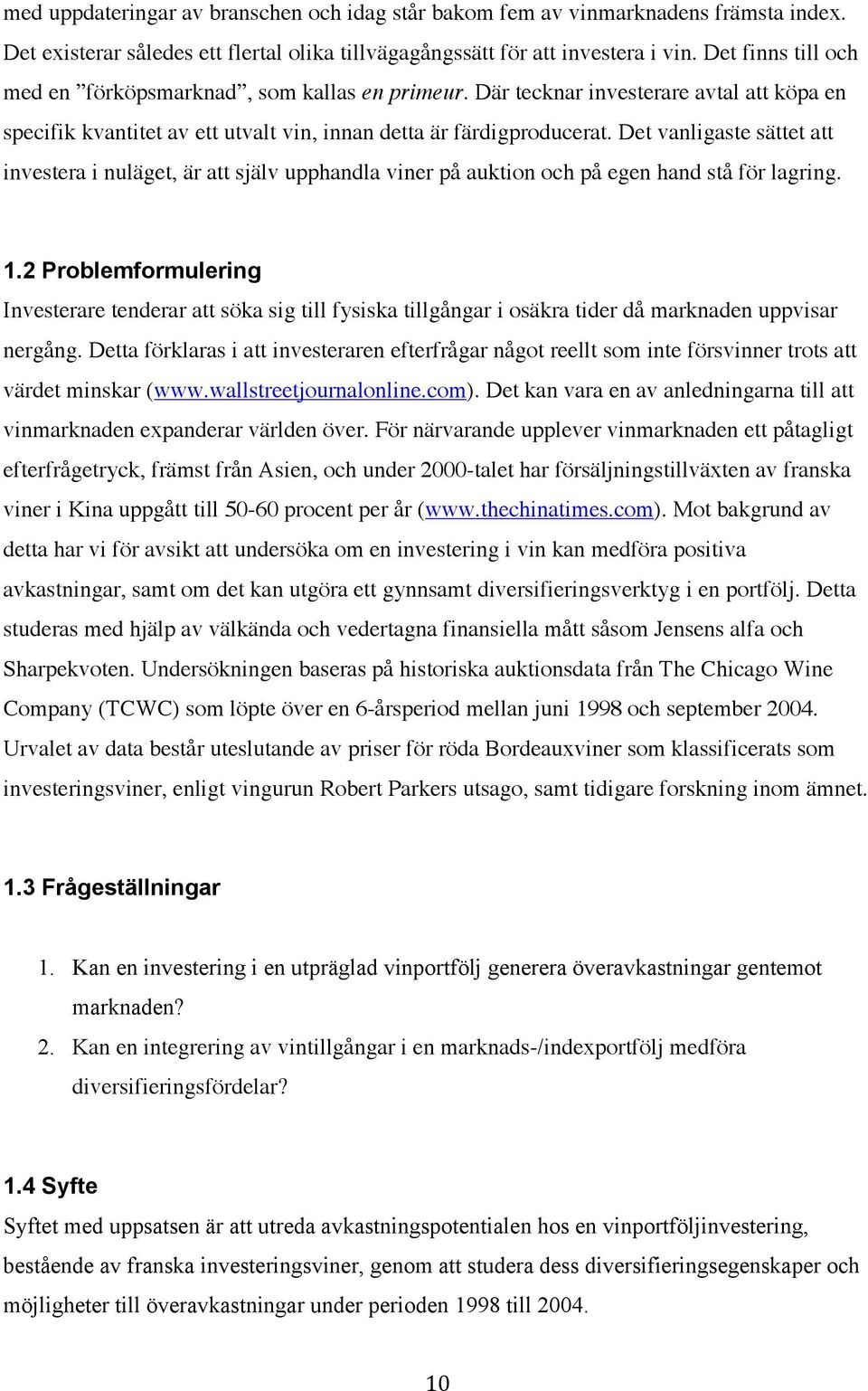 med uppdateringar av branschen och idag står bakom fem av vinmarknadens främsta index. Det existerar således ett flertal olika tillvägagångssätt för att investera i vin. Det finns till och med en ”förköpsmarknad”, som kallas en primeur. Där tecknar investerare avtal att köpa en specifik kvantitet av ett utvalt vin, innan detta är färdigproducerat. Det vanligaste sättet att investera i nuläget, är att själv upphandla viner på auktion och på egen hand stå för lagring.

1.2 Problemformulering

Investerare tenderar att söka sig till fysiska tillgångar i osäkra tider då marknaden uppvisar nergång. Detta förklaras i att investeraren efterfrågar något reellt som inte försvinner trots att värdet minskar (www.wallstreetjournalonline.com). Det kan vara en av anledningarna till att vinmarknaden expanderar världen över. För närvarande upplever vinmarknaden ett påtagligt efterfrågetryck, främst från Asien, och under 2000-talet har försäljningstillväxten av franska viner i Kina uppgått till 50-60 procent per år (www.thechinatimes.com). Mot bakgrund av detta har vi för avsikt att undersöka om en investering i vin kan medföra positiva avkastningar, samt om det kan utgöra ett gynnsamt diversifieringsverktyg i en portfölj. Detta studeras med hjälp av välkända och vedertagna finansiella mått såsom Jensens alfa och Sharpekvoten. Undersökningen baseras på historiska auktionsdata från The Chicago Wine Company (TCWC) som löpte över en 6-årsperiod mellan juni 1998 och september 2004. Urvalet av data består uteslutande av priser för röda Bordeauxviner som klassificerats som investeringsviner, enligt vingurun Robert Parkers utsago, samt tidigare forskning inom ämnet.

1.3 Frågeställningar

1. Kan en investering i en utpräglad vinportfölj generera överavkastningar gentemot marknaden?
2. Kan en integrering av vintillgångar i en marknads-/indexportfölj medföra diversifieringsfördelar?

1.4 Syfte

Syftet med uppsatsen är att utreda avkastningspotentialen hos en vinportföljinvestering, bestående av franska investeringsviner, genom att studera dess diversifieringsegenskaper och möjligheter till överavkastningar under perioden 1998 till 2004.

10